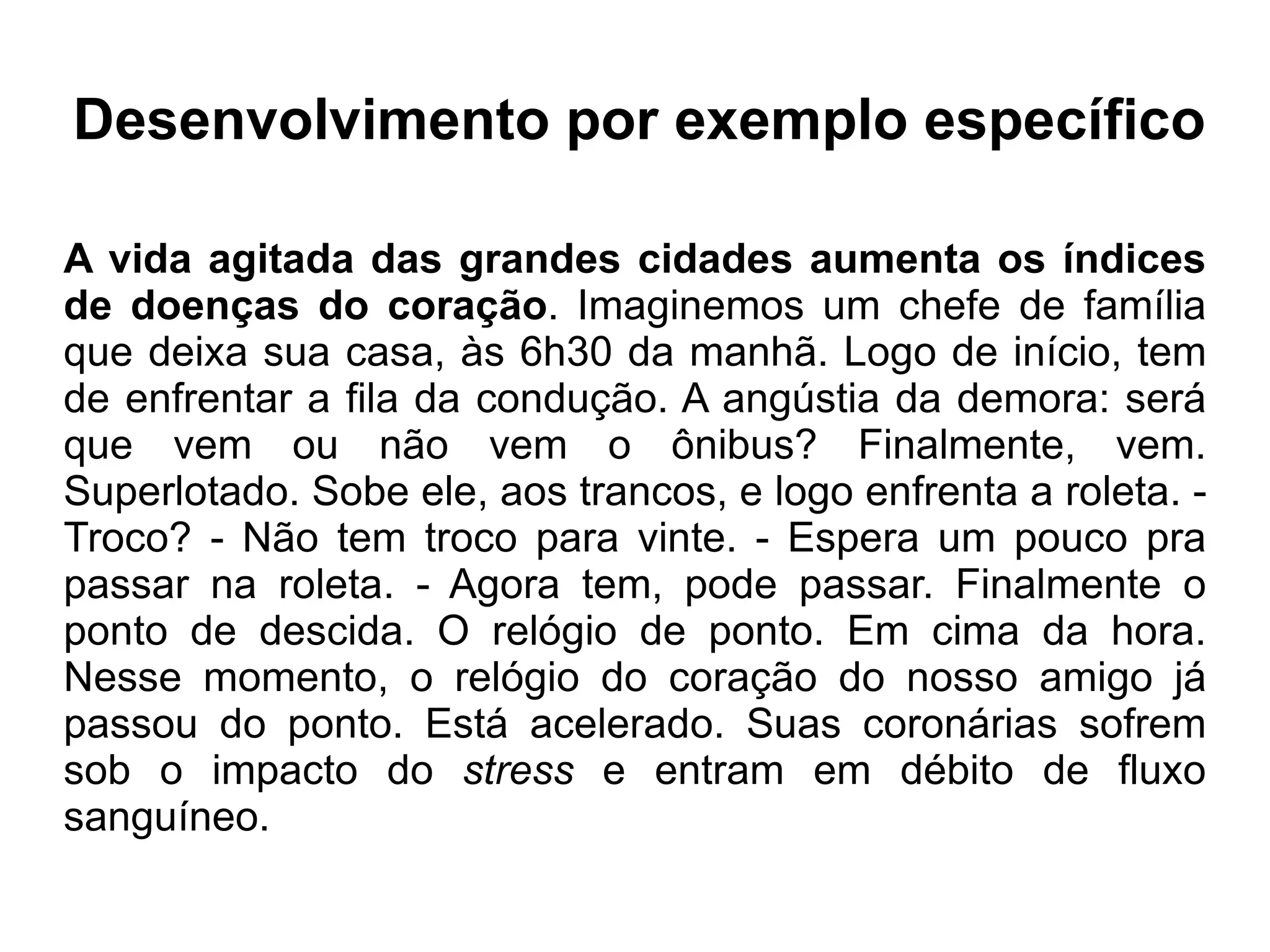 Desenvolvimento por exemplo específico

A vida agitada das grandes cidades aumenta os índices de doenças do coração. Imaginemos um chefe de família que deixa sua casa, às 6h30 da manhã. Logo de início, tem de enfrentar a fila da condução. A angústia da demora: será que vem ou não vem o ônibus? Finalmente, vem. Superlotado. Sobe ele, aos trancos, e logo enfrenta a roleta. - Troco? - Não tem troco para vinte. - Espera um pouco pra passar na roleta. - Agora tem, pode passar. Finalmente o ponto de descida. O relógio de ponto. Em cima da hora. Nesse momento, o relógio do coração do nosso amigo já passou do ponto. Está acelerado. Suas coronárias sofrem sob o impacto do stress e entram em débito de fluxo sanguíneo.